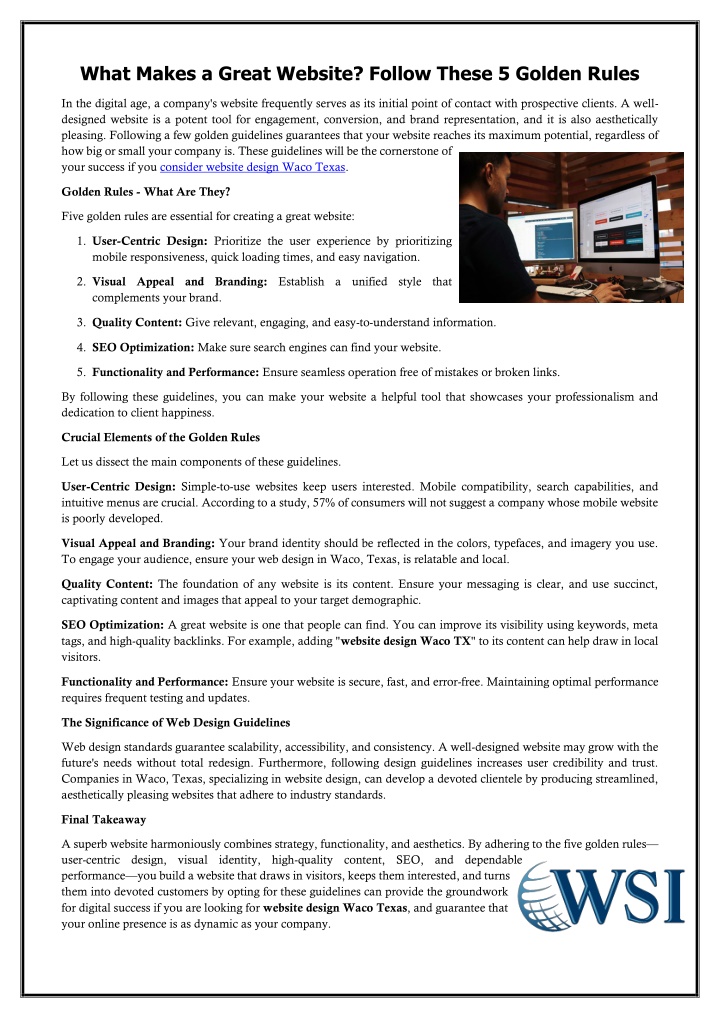 What Makes a Great Website? Follow These 5 Golden Rules

In the digital age, a company's website frequently serves as its initial point of contact with prospective clients. A well-designed website is a potent tool for engagement, conversion, and brand representation, and it is also aesthetically pleasing. Following a few golden guidelines guarantees that your website reaches its maximum potential, regardless of how big or small your company is. These guidelines will be the cornerstone of your success if you consider website design Waco Texas.

Golden Rules - What Are They?

Five golden rules are essential for creating a great website:

1. User-Centric Design: Prioritize the user experience by prioritizing mobile responsiveness, quick loading times, and easy navigation.
2. Visual Appeal and Branding: Establish a unified style that complements your brand.
3. Quality Content: Give relevant, engaging, and easy-to-understand information.
4. SEO Optimization: Make sure search engines can find your website.
5. Functionality and Performance: Ensure seamless operation free of mistakes or broken links.

By following these guidelines, you can make your website a helpful tool that showcases your professionalism and dedication to client happiness.

Crucial Elements of the Golden Rules

Let us dissect the main components of these guidelines.

User-Centric Design: Simple-to-use websites keep users interested. Mobile compatibility, search capabilities, and intuitive menus are crucial. According to a study, 57% of consumers will not suggest a company whose mobile website is poorly developed.

Visual Appeal and Branding: Your brand identity should be reflected in the colors, typefaces, and imagery you use. To engage your audience, ensure your web design in Waco, Texas, is relatable and local.

Quality Content: The foundation of any website is its content. Ensure your messaging is clear, and use succinct, captivating content and images that appeal to your target demographic.

SEO Optimization: A great website is one that people can find. You can improve its visibility using keywords, meta tags, and high-quality backlinks. For example, adding "website design Waco TX" to its content can help draw in local visitors.

Functionality and Performance: Ensure your website is secure, fast, and error-free. Maintaining optimal performance requires frequent testing and updates.

The Significance of Web Design Guidelines

Web design standards guarantee scalability, accessibility, and consistency. A well-designed website may grow with the future's needs without total redesign. Furthermore, following design guidelines increases user credibility and trust. Companies in Waco, Texas, specializing in website design, can develop a devoted clientele by producing streamlined, aesthetically pleasing websites that adhere to industry standards.

Final Takeaway

A superb website harmoniously combines strategy, functionality, and aesthetics. By adhering to the five golden rules—user-centric design, visual identity, high-quality content, SEO, and dependable performance—you build a website that draws in visitors, keeps them interested, and turns them into devoted customers by opting for these guidelines can provide the groundwork for digital success if you are looking for website design Waco Texas, and guarantee that your online presence is as dynamic as your company.

WSI